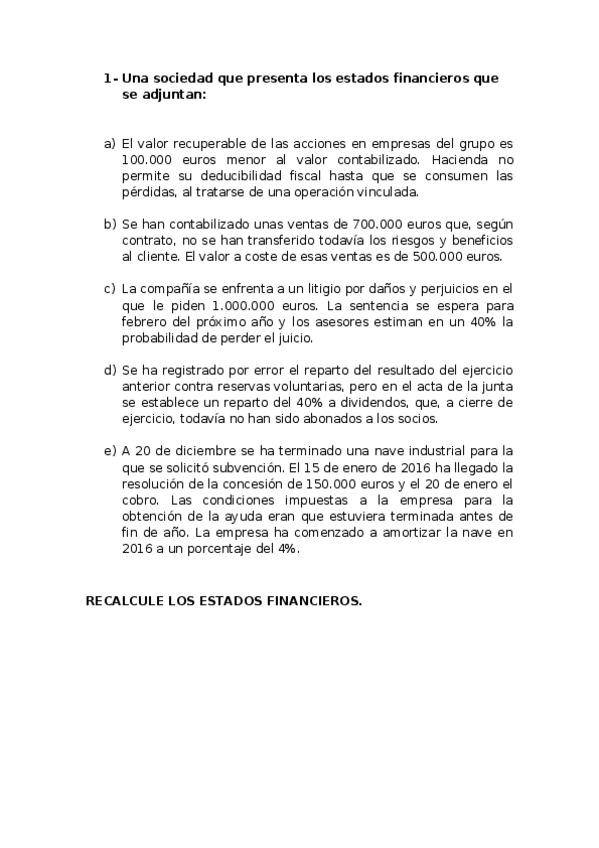 1- Una sociedad que presenta los estados financieros que se adjuntan:

a) El valor recuperable de las acciones en empresas del grupo es 100.000 euros menor al valor contabilizado. Hacienda no permite su deducibilidad fiscal hasta que se consumen las pérdidas, al tratarse de una operación vinculada.

b) Se han contabilizado unas ventas de 700.000 euros que, según contrato, no se han transferido todavía los riesgos y beneficios al cliente. El valor a coste de esas ventas es de 500.000 euros.

c) La compañía se enfrenta a un litigio por daños y perjuicios en el que le piden 1.000.000 euros. La sentencia se espera para febrero del próximo año y los asesores estiman en un 40% la probabilidad de perder el juicio.

d) Se ha registrado por error el reparto del resultado del ejercicio anterior contra reservas voluntarias, pero en el acta de la junta se establece un reparto del 40% a dividendos, que, a cierre de ejercicio, todavía no han sido abonados a los socios.

e) A 20 de diciembre se ha terminado una nave industrial para la que se solicitó subvención. El 15 de enero de 2016 ha llegado la resolución de la concesión de 150.000 euros y el 20 de enero el cobro. Las condiciones impuestas a la empresa para la obtención de la ayuda eran que estuviera terminada antes de fin de año. La empresa ha comenzado a amortizar la nave en 2016 a un porcentaje del 4%.

RECALCULE LOS ESTADOS FINANCIEROS.